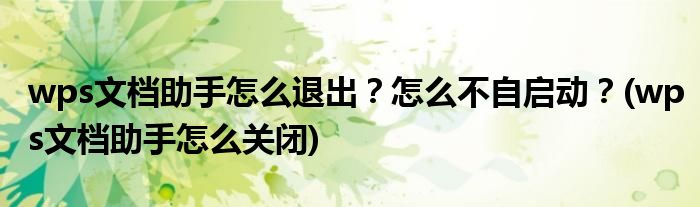 wps文档助手怎么退出？怎么不自启动？(wps文档助手怎么关闭)